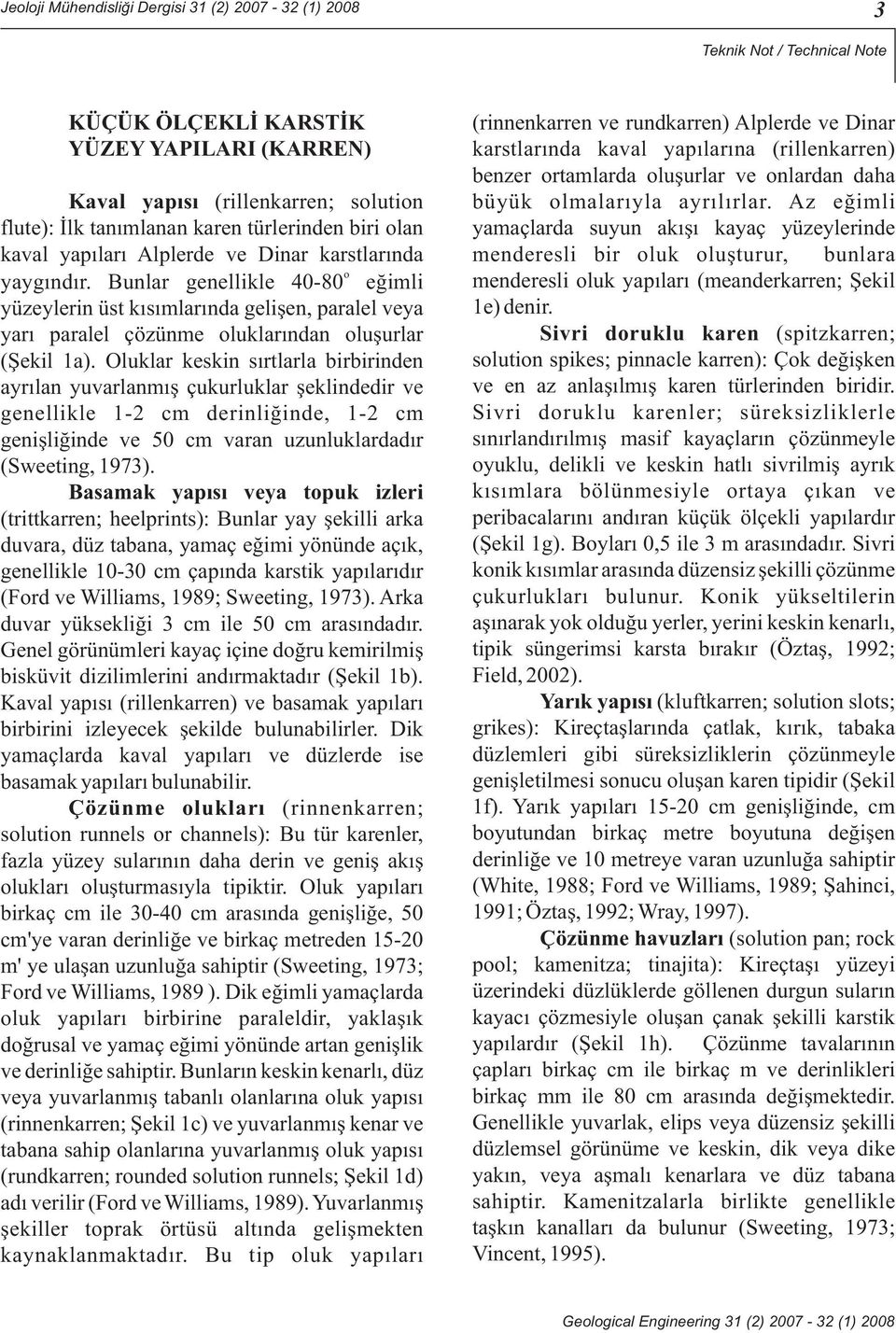 Jeoloji Mühendisliği Dergisi 31 (2) 2007 - 32 (1) 2008

3

Teknik Not / Technical Note

KÜÇÜK ÖLÇEKLİ KARSTİK YÜZEY YAPILARI (KARREN)

Kaval yapısı (rillenkarren; solution flute): İlk tanımlanan karen türlerinden biri olan kaval yapıları Alplerde ve Dinar karstlarında yaygındır. Bunlar genellikle 40-80$^o$ eğimli yüzeylerin üst kısımlarında gelişen, paralel veya yarı paralel çözünme oluklarından oluşurlar (Şekil 1a). Oluklar keskin sırtlarla birbirinden ayrılan yuvarlanmış çukurluklar şeklindedir ve genellikle 1-2 cm derinliğinde, 1-2 cm genişliğinde ve 50 cm varan uzunluklardadır (Sweeting, 1973).

Basamak yapısı veya topuk izleri (trittkarren; heelprints): Bunlar yay şekilli arka duvara, düz tabana, yamaç eğimi yönünde açık, genellikle 10-30 cm çapında karstik yapılarıdır (Ford ve Williams, 1989; Sweeting, 1973). Arka duvar yüksekliği 3 cm ile 50 cm arasındadır. Genel görünümleri kayaç içine doğru kemirilmiş bisküvit dizilimlerini andırmaktadır (Şekil 1b). Kaval yapısı (rillenkarren) ve basamak yapıları birbirini izleyecek şekilde bulunabilirler. Dik yamaçlarda kaval yapıları ve düzlerde ise basamak yapıları bulunabilir.

Çözünme olukları (rinnenkarren; solution runnels or channels): Bu tür karenler, fazla yüzey sularının daha derin ve geniş akış olukları oluşturmasıyla tipiktir. Oluk yapıları birkaç cm ile 30-40 cm arasında genişliğe, 50 cm'ye varan derinliğe ve birkaç metreden 15-20 m' ye ulaşan uzunluğa sahiptir (Sweeting, 1973; Ford ve Williams, 1989 ). Dik eğimli yamaçlarda oluk yapıları birbirine paraleldir, yaklaşık doğrusal ve yamaç eğimi yönünde artan genişlik ve derinliğe sahiptir. Bunların keskin kenarlı, düz veya yuvarlanmış tabanlı olanlarına oluk yapısı (rinnenkarren; Şekil 1c) ve yuvarlanmış kenar ve tabana sahip olanlarına yuvarlanmış oluk yapısı (rundkarren; rounded solution runnels; Şekil 1d) adı verilir (Ford ve Williams, 1989). Yuvarlanmış şekiller toprak örtüsü altında gelişmekten kaynaklanmaktadır. Bu tip oluk yapıları (rinnenkarren ve rundkarren) Alplerde ve Dinar karstlarında kaval yapılarına (rillenkarren) benzer ortamlarda oluşurlar ve onlardan daha büyük olmalarıyla ayrılırlar. Az eğimli yamaçlarda suyun akışı kayaç yüzeylerinde menderesli bir oluk oluşturur, bunlara menderesli oluk yapıları (meanderkarren; Şekil 1e) denir.

Sivri doruklu karen (spitzkarren; solution spikes; pinnacle karren): Çok değişken ve en az anlaşılmış karen türlerinden biridir. Sivri doruklu karenler; süreksizliklerle sınırlandırılmış masif kayaçların çözünmeyle oyuklu, delikli ve keskin hatlı sivrilmiş ayrık kısımlara bölünmesiyle ortaya çıkan ve peribacalarını andıran küçük ölçekli yapılardır (Şekil 1g). Boyları 0,5 ile 3 m arasındadır. Sivri konik kısımlar arasında düzensiz şekilli çözünme çukurlukları bulunur. Konik yükseltilerin aşınarak yok olduğu yerler, yerini keskin kenarlı, tipik süngerimsi karsta bırakır (Öztaş, 1992; Field, 2002).

Yarık yapısı (kluftkarren; solution slots; grikes): Kireçtaşlarında çatlak, kırık, tabaka düzlemleri gibi süreksizliklerin çözünmeyle genişletilmesi sonucu oluşan karen tipidir (Şekil 1f). Yarık yapıları 15-20 cm genişliğinde, cm boyutundan birkaç metre boyutuna değişen derinliğe ve 10 metreye varan uzunluğa sahiptir (White, 1988; Ford ve Williams, 1989; Şahinci, 1991; Öztaş, 1992; Wray, 1997).

Çözünme havuzları (solution pan; rock pool; kamenitza; tinajita): Kireçtaşı yüzeyi üzerindeki düzlüklerde göllenen durgun suların kayacı çözmesiyle oluşan çanak şekilli karstik yapılardır (Şekil 1h). Çözünme tavalarının çapları birkaç cm ile birkaç m ve derinlikleri birkaç mm ile 80 cm arasında değişmektedir. Genellikle yuvarlak, elips veya düzensiz şekilli düzlemsel görünüme ve keskin, dik veya dike yakın, veya aşmalı kenarlara ve düz tabana sahiptir. Kamenitzalarla birlikte genellikle taşkın kanalları da bulunur (Sweeting, 1973; Vincent, 1995).

Geological Engineering 31 (2) 2007 - 32 (1) 2008